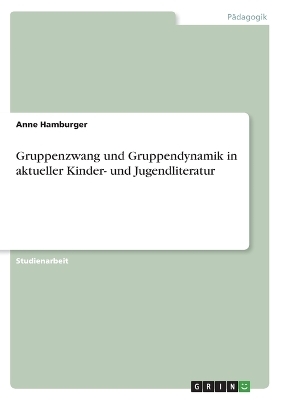 Pädagogik

Anne Hamburger

Gruppenzwang und Gruppendynamik in aktueller Kinder- und Jugendliteratur

Studienarbeit

GRIN